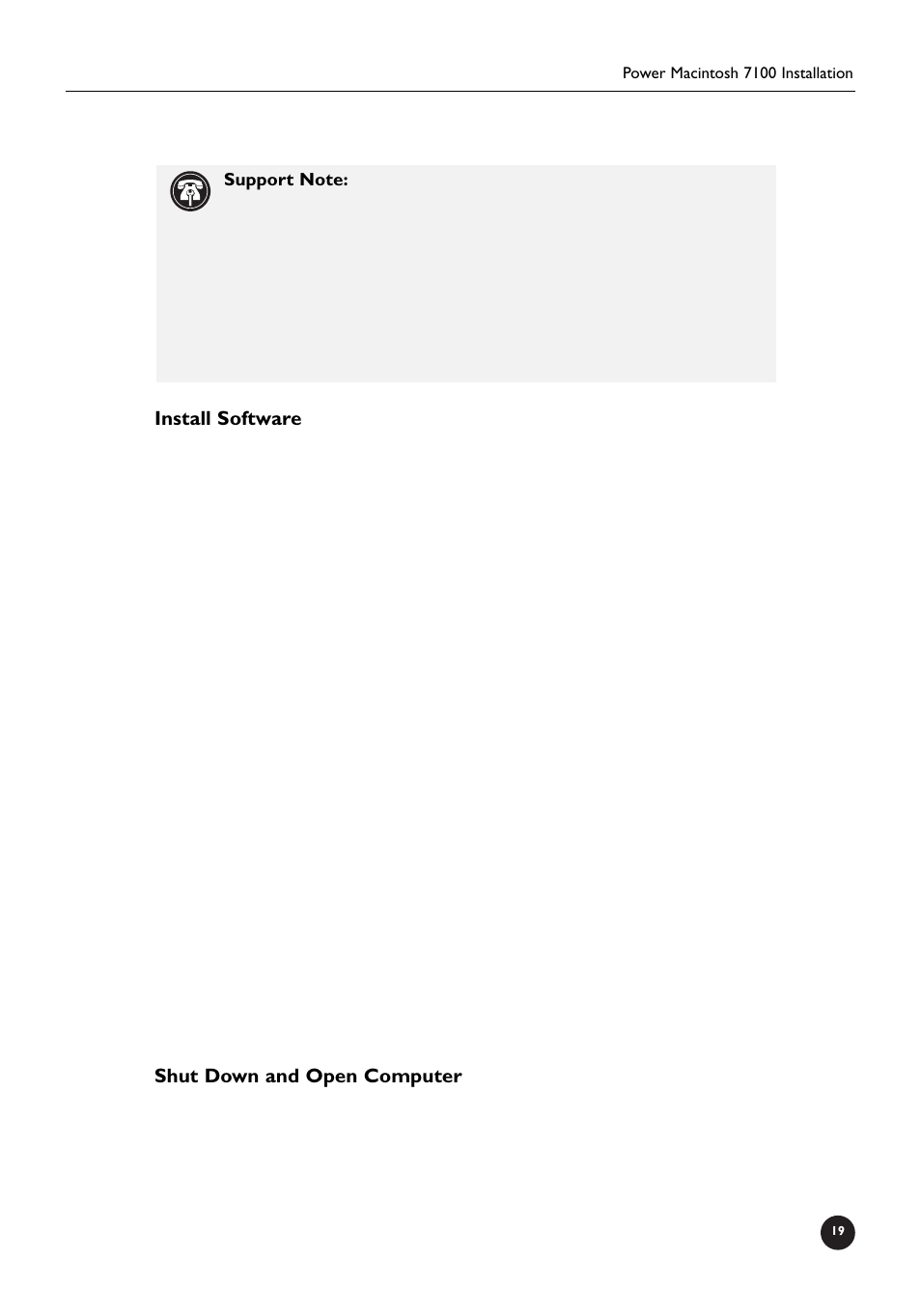 Power Macintosh 7100 Installation

Support Note:

Install Software

Shut Down and Open Computer

19